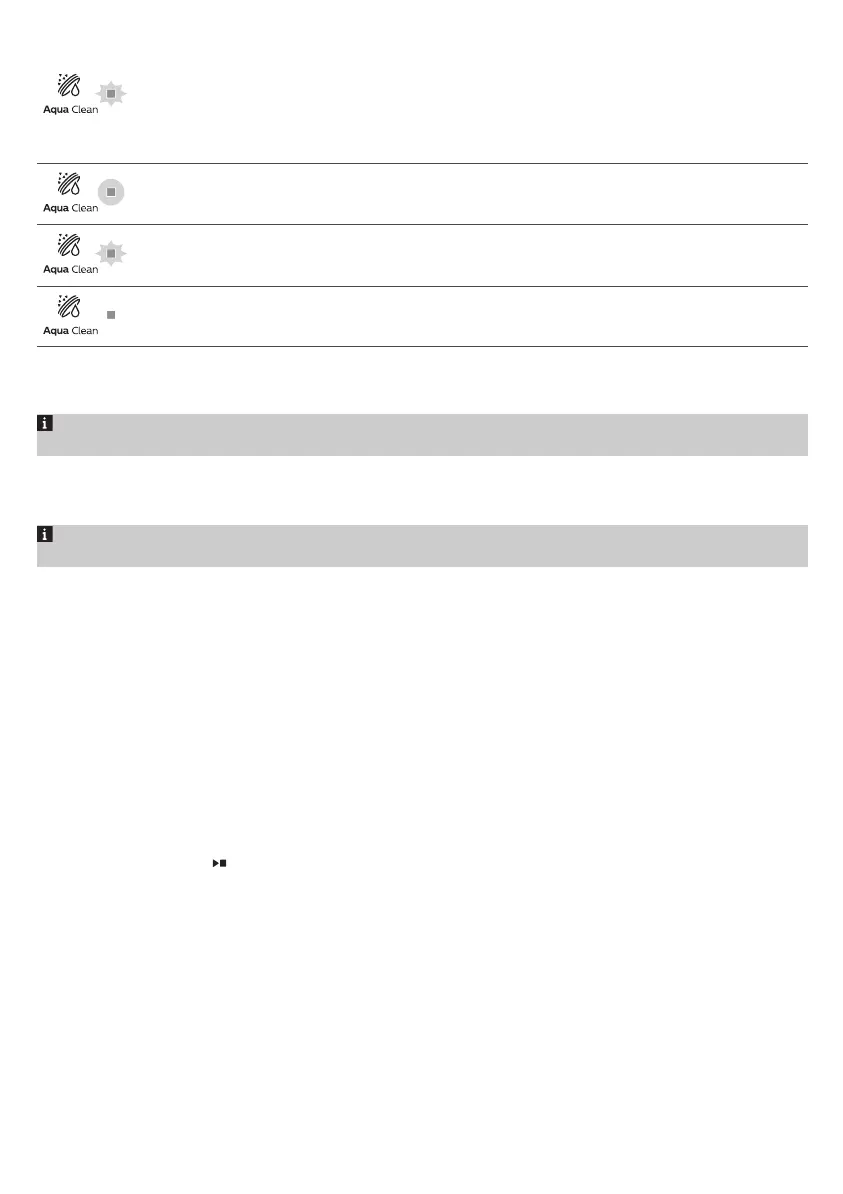 Aqua Clean

Aqua Clean

Aqua Clean

Aqua Clean